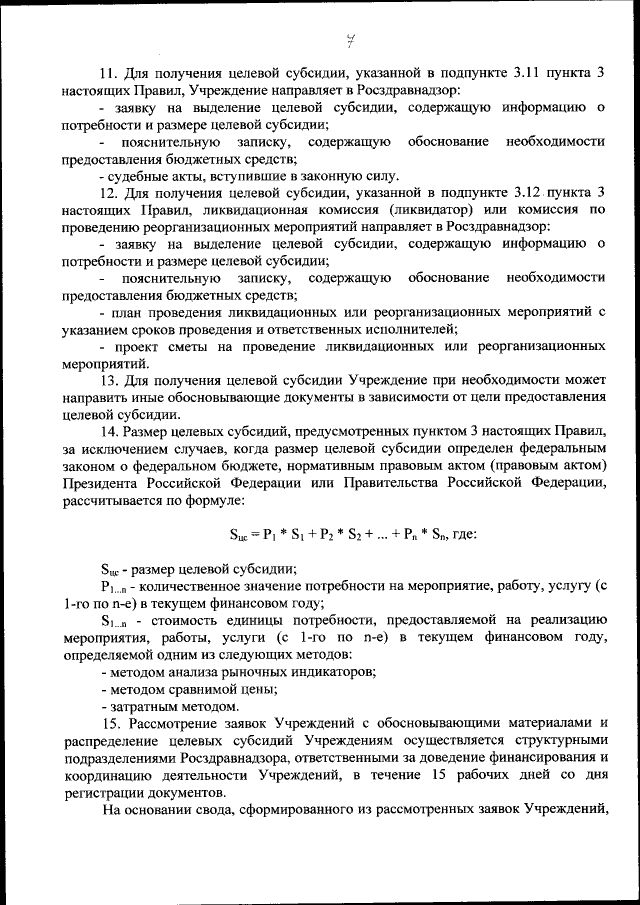 7

11. Для получения целевой субсидии, указанной в подпункте 3.11 пункта 3 настоящих Правил, Учреждение направляет в Росздравнадзор:

- заявку на выделение целевой субсидии, содержащую информацию о потребности и размере целевой субсидии;

- пояснительную записку, содержащую обоснование необходимости предоставления бюджетных средств;

- судебные акты, вступившие в законную силу.

12. Для получения целевой субсидии, указанной в подпункте 3.12 пункта 3 настоящих Правил, ликвидационная комиссия (ликвидатор) или комиссия по проведению реорганизационных мероприятий направляет в Росздравнадзор:

- заявку на выделение целевой субсидии, содержащую информацию о потребности и размере целевой субсидии;

- пояснительную записку, содержащую обоснование необходимости предоставления бюджетных средств;

- план проведения ликвидационных или реорганизационных мероприятий с указанием сроков проведения и ответственных исполнителей;

- проект сметы на проведение ликвидационных или реорганизационных мероприятий.

13. Для получения целевой субсидии Учреждение при необходимости может направить иные обосновывающие документы в зависимости от цели предоставления целевой субсидии.

14. Размер целевых субсидий, предусмотренных пунктом 3 настоящих Правил, за исключением случаев, когда размер целевой субсидии определен федеральным законом о федеральном бюджете, нормативным правовым актом (правовым актом) Президента Российской Федерации или Правительства Российской Федерации, рассчитывается по формуле:

$S_{цс} = P_1 * S_1 + P_2 * S_2 + ... + P_n * S_n$, где:

$S_{цс}$ - размер целевой субсидии;

$P_{1...n}$ - количественное значение потребности на мероприятие, работу, услугу (с 1-го по n-е) в текущем финансовом году;

$S_{1...n}$ - стоимость единицы потребности, предоставляемой на реализацию мероприятия, работы, услуги (с 1-го по n-е) в текущем финансовом году, определяемой одним из следующих методов:

- методом анализа рыночных индикаторов;

- методом сравнимой цены;

- затратным методом.

15. Рассмотрение заявок Учреждений с обосновывающими материалами и распределение целевых субсидий Учреждениям осуществляется структурными подразделениями Росздравнадзора, ответственными за доведение финансирования и координацию деятельности Учреждений, в течение 15 рабочих дней со дня регистрации документов.

На основании свода, сформированного из рассмотренных заявок Учреждений,